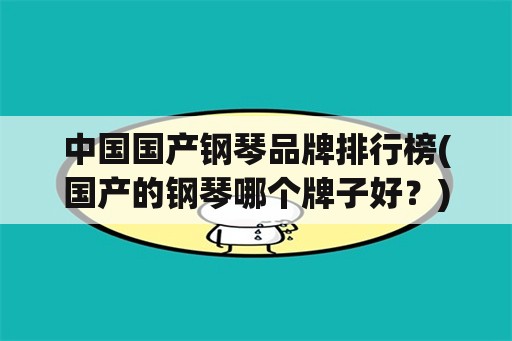 中国国产钢琴品牌排行榜(国产的钢琴哪个牌子好？)